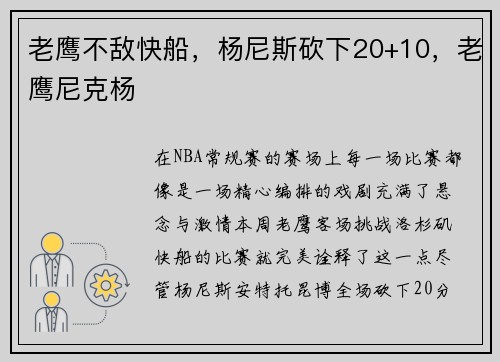 老鹰不敌快船，杨尼斯砍下20+10，老鹰尼克杨

在NBA常规赛的赛场上每一场比赛都像是一场精心编排的戏剧充满了悬念与激情本周老鹰客场挑战洛杉矶快船的比赛就完美诠释了这一点尽管杨尼斯安特托昆博全场砍下20分